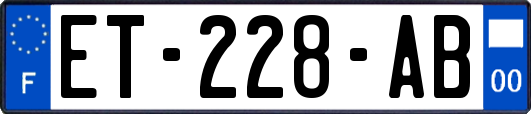 F
ET-228-AB
00